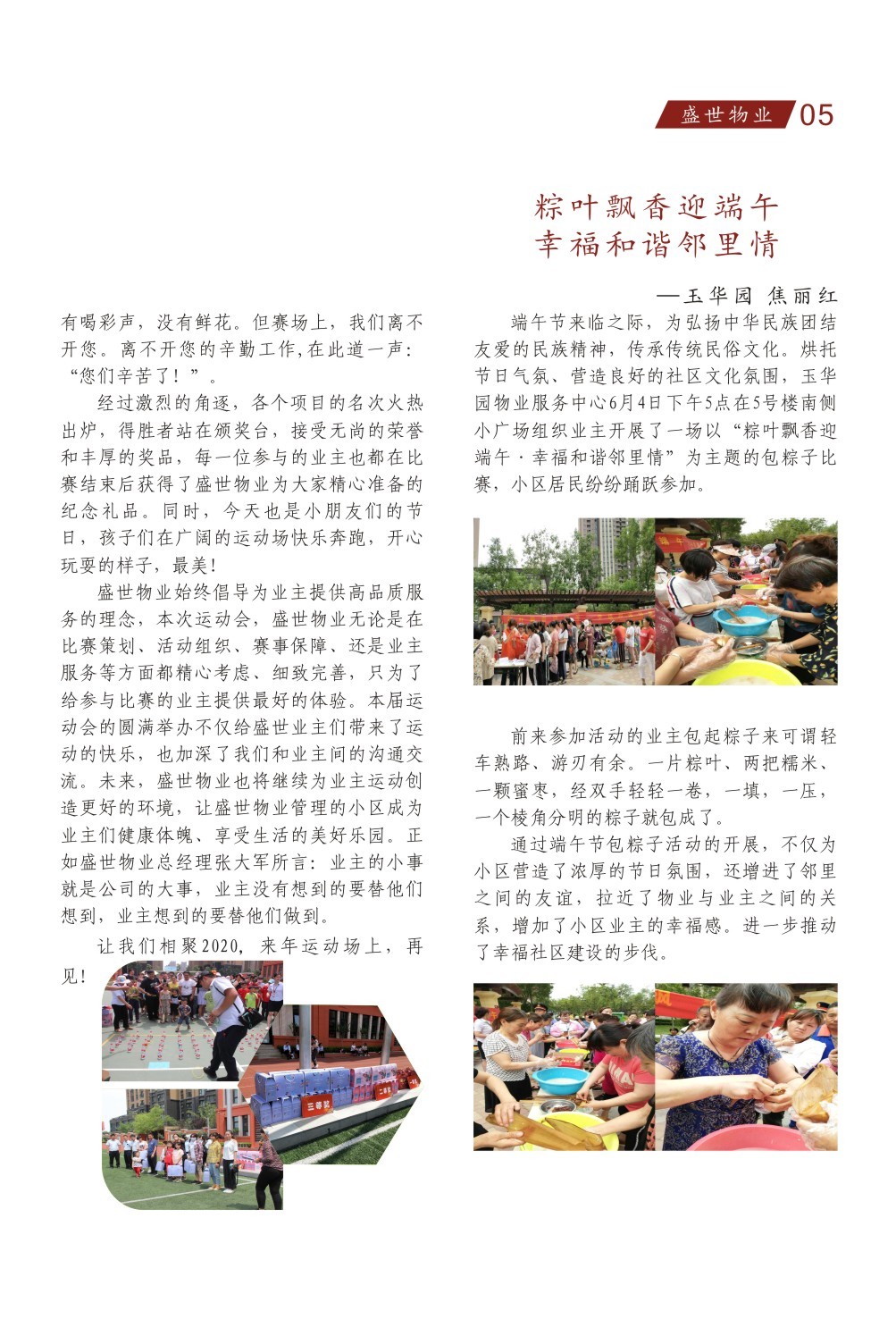 盛世物业 05

有喝彩声，没有鲜花。但赛场上，我们离不开您。离不开您的辛勤工作,在此道一声：“您们辛苦了！”。

经过激烈的角逐，各个项目的名次火热出炉，得胜者站在颁奖台，接受无尚的荣誉和丰厚的奖品，每一位参与的业主也都在比赛结束后获得了盛世物业为大家精心准备的纪念礼品。同时，今天也是小朋友们的节日，孩子们在广阔的运动场快乐奔跑，开心玩耍的样子，最美！

盛世物业始终倡导为业主提供高品质服务的理念，本次运动会，盛世物业无论是在比赛策划、活动组织、赛事保障、还是业主服务等方面都精心考虑、细致完善，只为了给参与比赛的业主提供最好的体验。本届运动会的圆满举办不仅给盛世业主们带来了运动的快乐，也加深了我们和业主间的沟通交流。未来，盛世物业也将继续为业主运动创造更好的环境，让盛世物业管理的小区成为业主们健康体魄、享受生活的美好乐园。正如盛世物业总经理张大军所言：业主的小事就是公司的大事，业主没有想到的要替他们想到，业主想到的要替他们做到。

让我们相聚2020，来年运动场上，再见！

三等奖

二等奖

粽叶飘香迎端午
幸福和谐邻里情

—玉华园 焦丽红

端午节来临之际，为弘扬中华民族团结友爱的民族精神，传承传统民俗文化。烘托节日气氛、营造良好的社区文化氛围，玉华园物业服务中心6月4日下午5点在5号楼南侧小广场组织业主开展了一场以“粽叶飘香迎端午·幸福和谐邻里情”为主题的包粽子比赛，小区居民纷纷踊跃参加。

前来参加活动的业主包起粽子来可谓轻车熟路、游刃有余。一片粽叶、两把糯米、一颗蜜枣，经双手轻轻一卷，一填，一压，一个棱角分明的粽子就包成了。

通过端午节包粽子活动的开展，不仅为小区营造了浓厚的节日氛围，还增进了邻里之间的友谊，拉近了物业与业主之间的关系，增加了小区业主的幸福感。进一步推动了幸福社区建设的步伐。